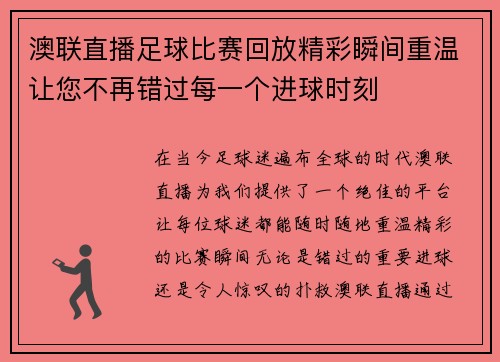 澳联直播足球比赛回放精彩瞬间重温让您不再错过每一个进球时刻

在当今足球迷遍布全球的时代澳联直播为我们提供了一个绝佳的平台让每位球迷都能随时随地重温精彩的比赛瞬间无论是错过的重要进球还是令人惊叹的扑救澳联直播通过